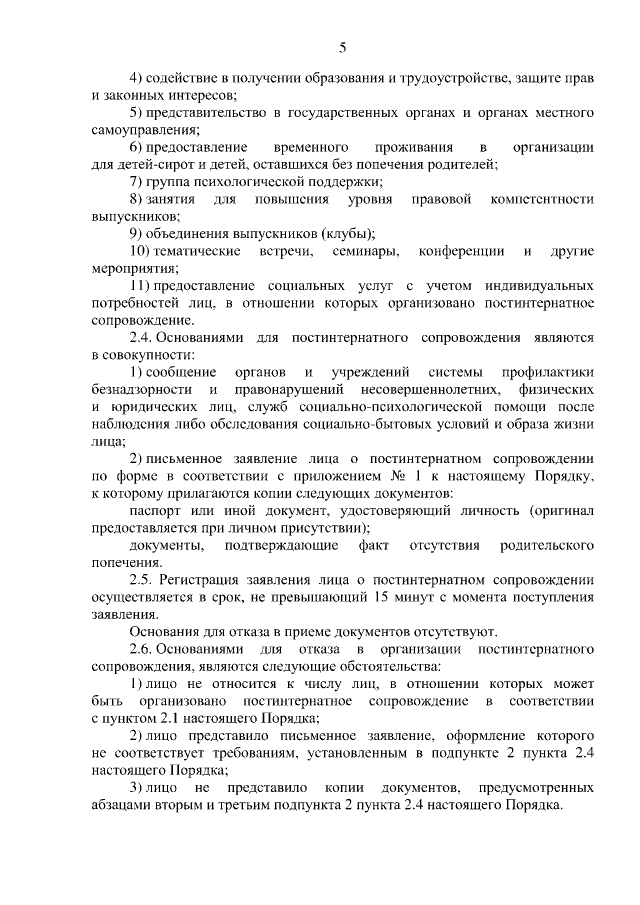 5

4) содействие в получении образования и трудоустройстве, защите прав и законных интересов;

5) представительство в государственных органах и органах местного самоуправления;

6) предоставление временного проживания в организации для детей-сирот и детей, оставшихся без попечения родителей;

7) группа психологической поддержки;

8) занятия для повышения уровня правовой компетентности выпускников;

9) объединения выпускников (клубы);

10) тематические встречи, семинары, конференции и другие мероприятия;

11) предоставление социальных услуг с учетом индивидуальных потребностей лиц, в отношении которых организовано постинтернатное сопровождение.

2.4. Основаниями для постинтернатного сопровождения являются в совокупности:

1) сообщение органов и учреждений системы профилактики безнадзорности и правонарушений несовершеннолетних, физических и юридических лиц, служб социально-психологической помощи после наблюдения либо обследования социально-бытовых условий и образа жизни лица;

2) письменное заявление лица о постинтернатном сопровождении по форме в соответствии с приложением № 1 к настоящему Порядку, к которому прилагаются копии следующих документов:

паспорт или иной документ, удостоверяющий личность (оригинал предоставляется при личном присутствии);

документы, подтверждающие факт отсутствия родительского попечения.

2.5. Регистрация заявления лица о постинтернатном сопровождении осуществляется в срок, не превышающий 15 минут с момента поступления заявления.

Основания для отказа в приеме документов отсутствуют.

2.6. Основаниями для отказа в организации постинтернатного сопровождения, являются следующие обстоятельства:

1) лицо не относится к числу лиц, в отношении которых может быть организовано постинтернатное сопровождение в соответствии с пунктом 2.1 настоящего Порядка;

2) лицо представило письменное заявление, оформление которого не соответствует требованиям, установленным в подпункте 2 пункта 2.4 настоящего Порядка;

3) лицо не представило копии документов, предусмотренных абзацами вторым и третьим подпункта 2 пункта 2.4 настоящего Порядка.